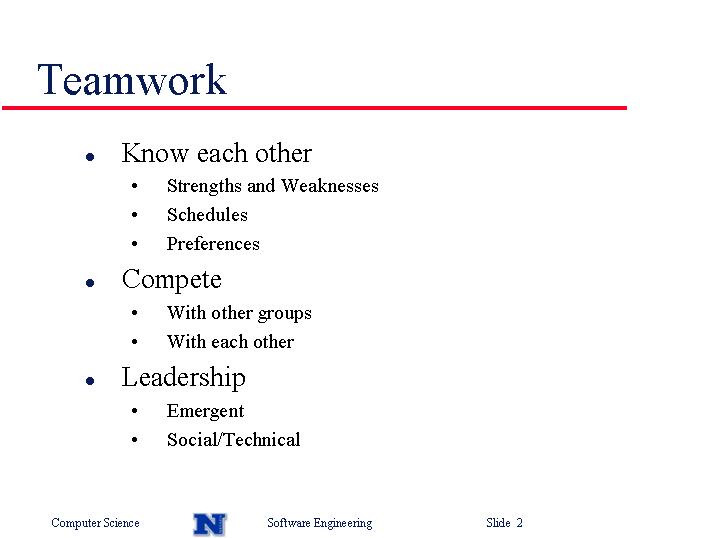 Teamwork

- Know each other
  - Strengths and Weaknesses
  - Schedules
  - Preferences
- Compete
  - With other groups
  - With each other
- Leadership
  - Emergent
  - Social/Technical

Computer Science N Software Engineering Slide 2